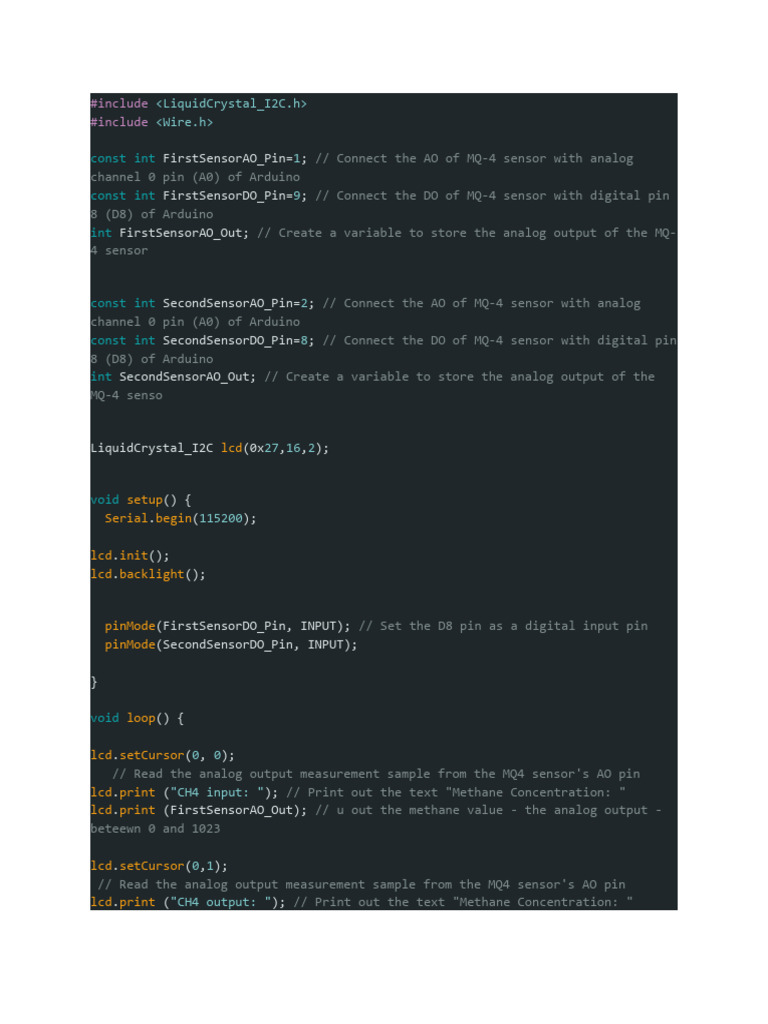 #include <LiquidCrystal_I2C.h>
#include <Wire.h>

const int FirstSensorAO_Pin=1; // Connect the AO of MQ-4 sensor with analog channel 0 pin (A0) of Arduino
const int FirstSensorDO_Pin=9; // Connect the DO of MQ-4 sensor with digital pin 8 (D8) of Arduino
int FirstSensorAO_Out; // Create a variable to store the analog output of the MQ-4 sensor

const int SecondSensorAO_Pin=2; // Connect the AO of MQ-4 sensor with analog channel 0 pin (A0) of Arduino
const int SecondSensorDO_Pin=8; // Connect the DO of MQ-4 sensor with digital pin 8 (D8) of Arduino
int SecondSensorAO_Out; // Create a variable to store the analog output of the MQ-4 senso

LiquidCrystal_I2C lcd(0x27,16,2);

void setup() {
  Serial.begin(115200);

lcd.init();
lcd.backlight();

  pinMode(FirstSensorDO_Pin, INPUT); // Set the D8 pin as a digital input pin
  pinMode(SecondSensorDO_Pin, INPUT);

}

void loop() {

lcd.setCursor(0, 0);
   // Read the analog output measurement sample from the MQ4 sensor's AO pin
lcd.print ("CH4 input: "); // Print out the text "Methane Concentration: "
lcd.print (FirstSensorAO_Out); // u out the methane value - the analog output - beteewn 0 and 1023

lcd.setCursor(0,1);
 // Read the analog output measurement sample from the MQ4 sensor's AO pin
lcd.print ("CH4 output: "); // Print out the text "Methane Concentration: "